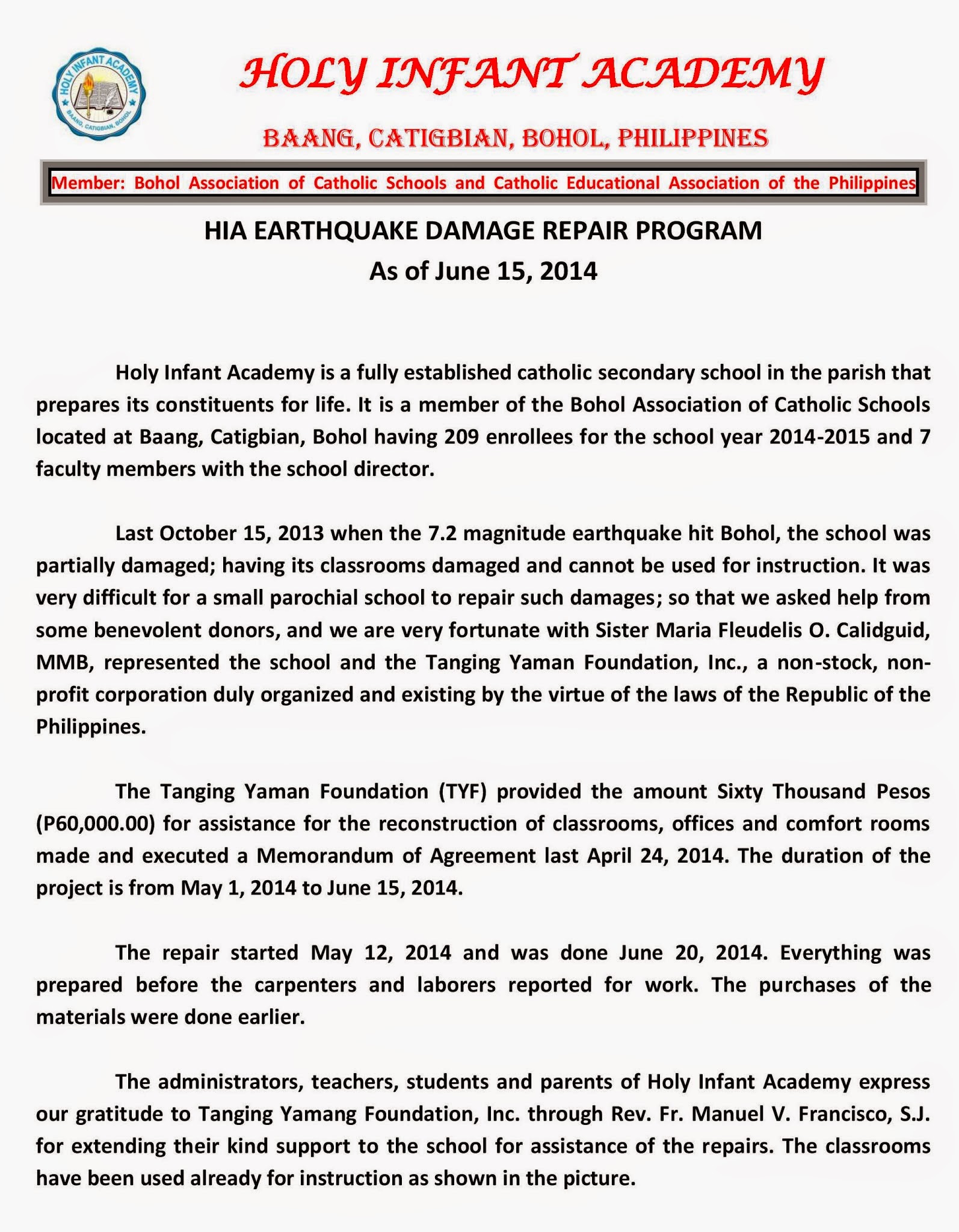 HOLY INFANT ACADEMY
BAANG, CATIGBIAN, BOHOL

HOLY INFANT ACADEMY

BAANG, CATIGBIAN, BOHOL, PHILIPPINES

Member: Bohol Association of Catholic Schools and Catholic Educational Association of the Philippines

HIA EARTHQUAKE DAMAGE REPAIR PROGRAM
As of June 15, 2014

Holy Infant Academy is a fully established catholic secondary school in the parish that prepares its constituents for life. It is a member of the Bohol Association of Catholic Schools located at Baang, Catigbian, Bohol having 209 enrollees for the school year 2014-2015 and 7 faculty members with the school director.

Last October 15, 2013 when the 7.2 magnitude earthquake hit Bohol, the school was partially damaged; having its classrooms damaged and cannot be used for instruction. It was very difficult for a small parochial school to repair such damages; so that we asked help from some benevolent donors, and we are very fortunate with Sister Maria Fleudelis O. Calidguid, MMB, represented the school and the Tanging Yaman Foundation, Inc., a non-stock, non-profit corporation duly organized and existing by the virtue of the laws of the Republic of the Philippines.

The Tanging Yaman Foundation (TYF) provided the amount Sixty Thousand Pesos (P60,000.00) for assistance for the reconstruction of classrooms, offices and comfort rooms made and executed a Memorandum of Agreement last April 24, 2014. The duration of the project is from May 1, 2014 to June 15, 2014.

The repair started May 12, 2014 and was done June 20, 2014. Everything was prepared before the carpenters and laborers reported for work. The purchases of the materials were done earlier.

The administrators, teachers, students and parents of Holy Infant Academy express our gratitude to Tanging Yamang Foundation, Inc. through Rev. Fr. Manuel V. Francisco, S.J. for extending their kind support to the school for assistance of the repairs. The classrooms have been used already for instruction as shown in the picture.